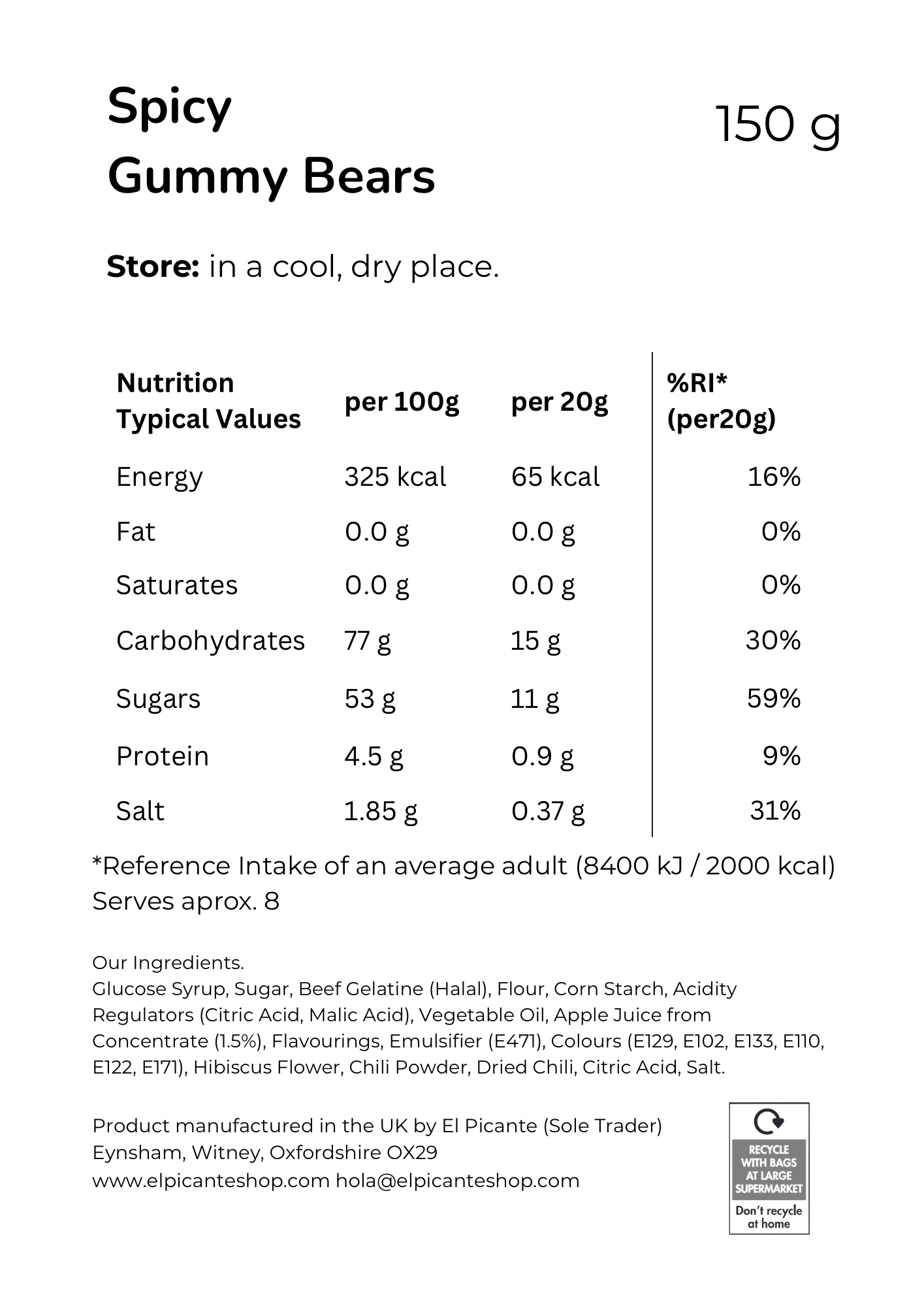 Spicy
Gummy Bears

150 g

Store: in a cool, dry place.

| Nutrition Typical Values | per 100g | per 20g | %RI* (per20g) |
|---|---|---|---|
| Energy | 325 kcal | 65 kcal | 16% |
| Fat | 0.0 g | 0.0 g | 0% |
| Saturates | 0.0 g | 0.0 g | 0% |
| Carbohydrates | 77 g | 15 g | 30% |
| Sugars | 53 g | 11 g | 59% |
| Protein | 4.5 g | 0.9 g | 9% |
| Salt | 1.85 g | 0.37 g | 31% |

*Reference Intake of an average adult (8400 kJ / 2000 kcal)
Serves aprox. 8

Our Ingredients.
Glucose Syrup, Sugar, Beef Gelatine (Halal), Flour, Corn Starch, Acidity Regulators (Citric Acid, Malic Acid), Vegetable Oil, Apple Juice from Concentrate (1.5%), Flavourings, Emulsifier (E471), Colours (E129, E102, E133, E110, E122, E171), Hibiscus Flower, Chili Powder, Dried Chili, Citric Acid, Salt.

Product manufactured in the UK by El Picante (Sole Trader)
Eynsham, Witney, Oxfordshire OX29
www.elpicanteshop.com hola@elpicanteshop.com

RECYCLE
WITH BAGS
AT LARGE
SUPERMARKET
Don't recycle
at home